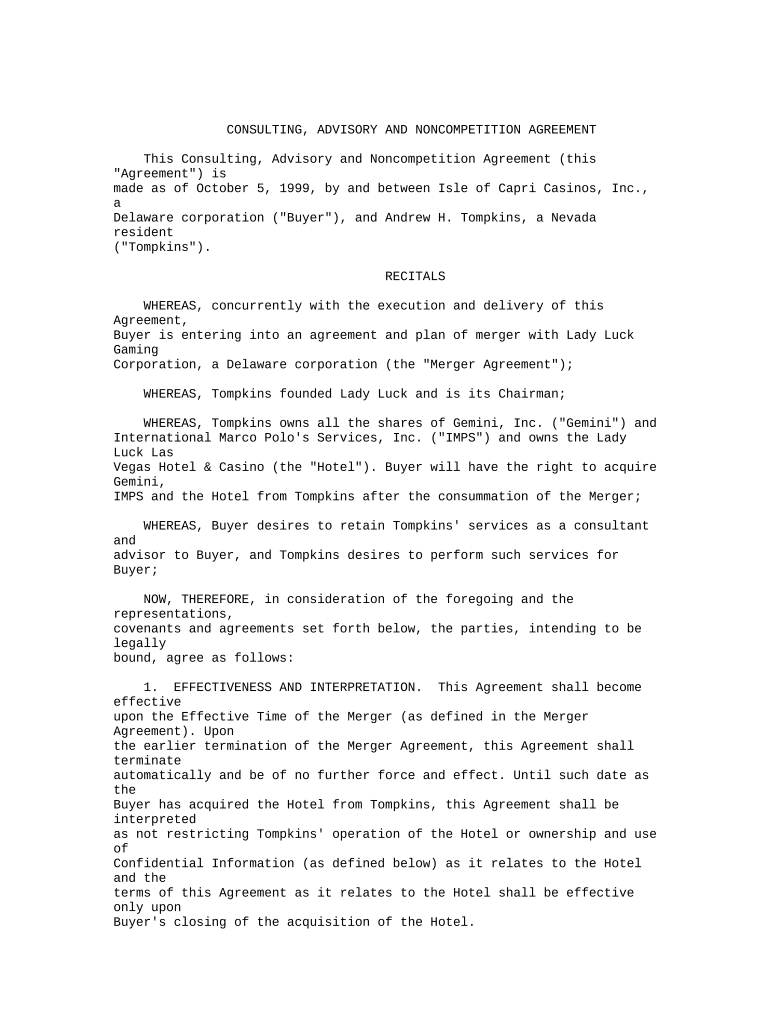 CONSULTING, ADVISORY AND NONCOMPETITION AGREEMENT

This Consulting, Advisory and Noncompetition Agreement (this "Agreement") is made as of October 5, 1999, by and between Isle of Capri Casinos, Inc., a Delaware corporation ("Buyer"), and Andrew H. Tompkins, a Nevada resident ("Tompkins").

RECITALS

WHEREAS, concurrently with the execution and delivery of this Agreement, Buyer is entering into an agreement and plan of merger with Lady Luck Gaming Corporation, a Delaware corporation (the "Merger Agreement");

WHEREAS, Tompkins founded Lady Luck and is its Chairman;

WHEREAS, Tompkins owns all the shares of Gemini, Inc. ("Gemini") and International Marco Polo's Services, Inc. ("IMPS") and owns the Lady Luck Las Vegas Hotel & Casino (the "Hotel"). Buyer will have the right to acquire Gemini, IMPS and the Hotel from Tompkins after the consummation of the Merger;

WHEREAS, Buyer desires to retain Tompkins' services as a consultant and advisor to Buyer, and Tompkins desires to perform such services for Buyer;

NOW, THEREFORE, in consideration of the foregoing and the representations, covenants and agreements set forth below, the parties, intending to be legally bound, agree as follows:

1. EFFECTIVENESS AND INTERPRETATION. This Agreement shall become effective upon the Effective Time of the Merger (as defined in the Merger Agreement). Upon the earlier termination of the Merger Agreement, this Agreement shall terminate automatically and be of no further force and effect. Until such date as the Buyer has acquired the Hotel from Tompkins, this Agreement shall be interpreted as not restricting Tompkins' operation of the Hotel or ownership and use of Confidential Information (as defined below) as it relates to the Hotel and the terms of this Agreement as it relates to the Hotel shall be effective only upon Buyer's closing of the acquisition of the Hotel.